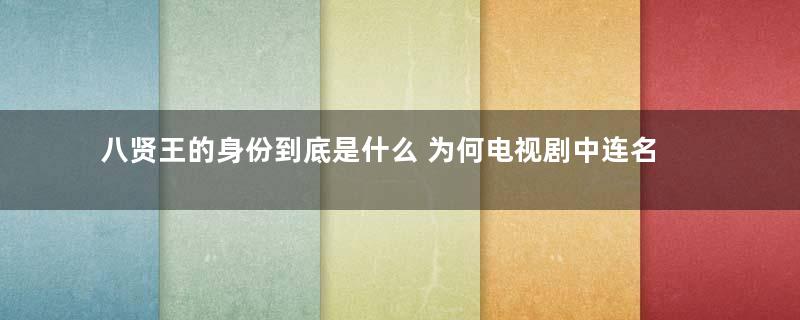 八贤王的身份到底是什么 为何电视剧中连名